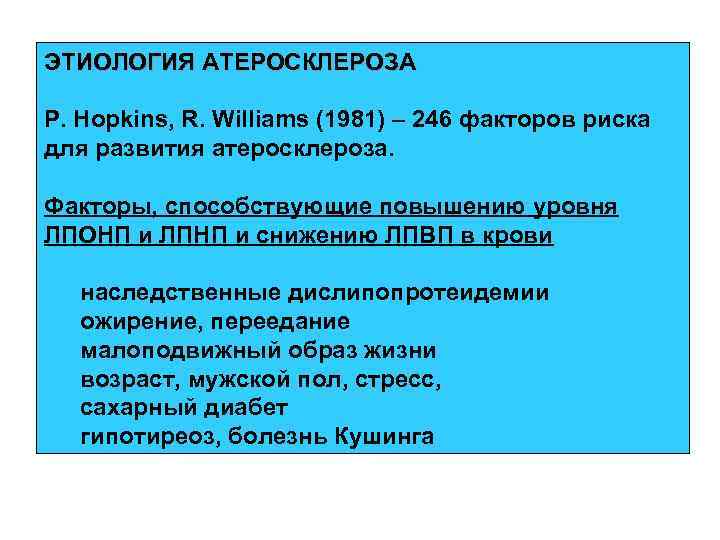 ЭТИОЛОГИЯ АТЕРОСКЛЕРОЗА

P. Hopkins, R. Williams (1981) – 246 факторов риска для развития атеросклероза.

Факторы, способствующие повышению уровня ЛПОНП и ЛПНП и снижению ЛПВП в крови

наследственные дислипопротеидемии
ожирение, переедание
малоподвижный образ жизни
возраст, мужской пол, стресс,
сахарный диабет
гипотиреоз, болезнь Кушинга